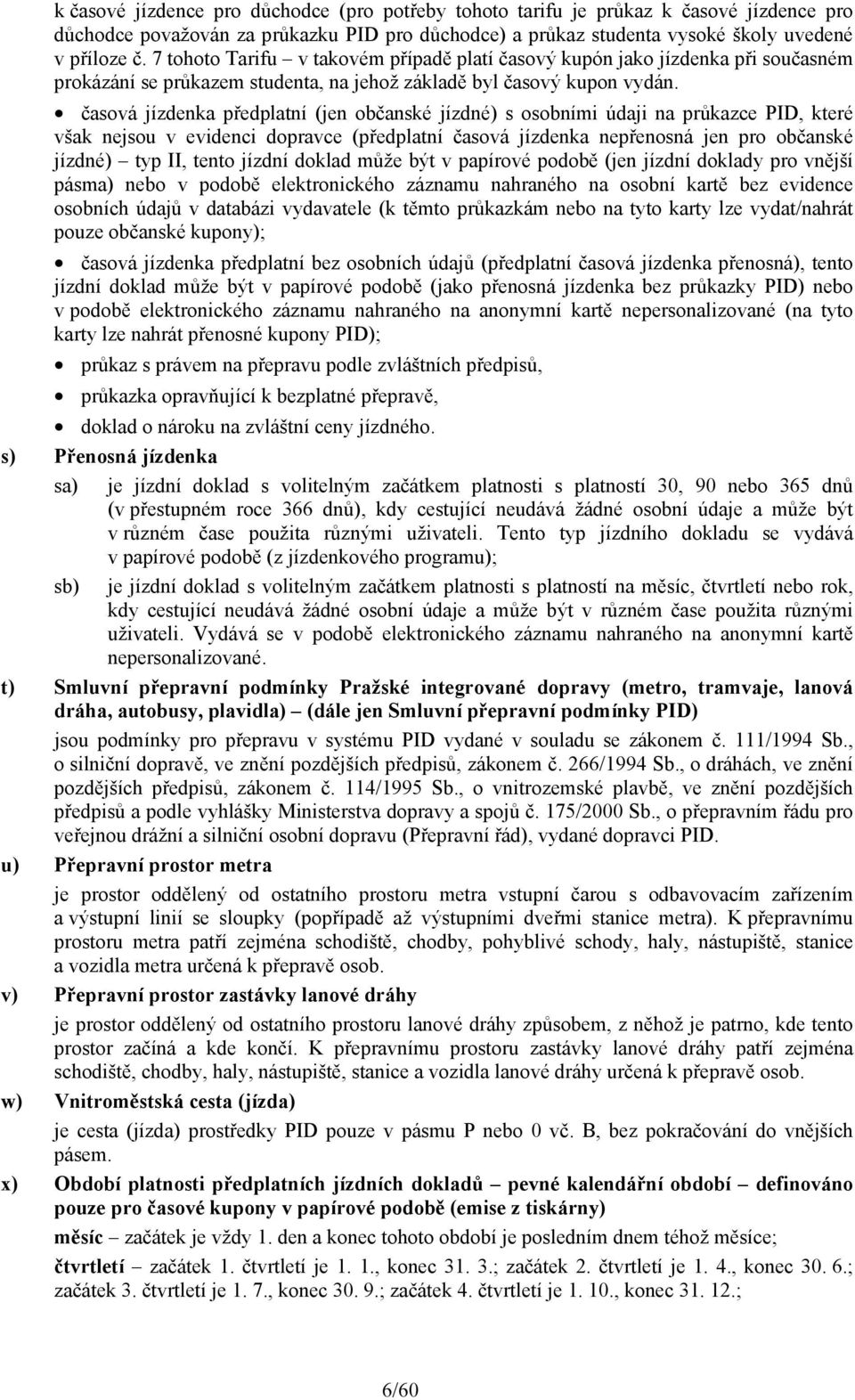 k časové jízdence pro důchodce (pro potřeby tohoto tarifu je průkaz k časové jízdence pro důchodce považován za průkazku PID pro důchodce) a průkaz studenta vysoké školy uvedené v příloze č. 7 tohoto Tarifu – v takovém případě platí časový kupón jako jízdenka při současném prokázání se průkazem studenta, na jehož základě byl časový kupon vydán.

• časová jízdenka předplatní (jen občanské jízdné) s osobními údaji na průkazce PID, které však nejsou v evidenci dopravce (předplatní časová jízdenka nepřenosná jen pro občanské jízdné) – typ II, tento jízdní doklad může být v papírové podobě (jen jízdní doklady pro vnější pásma) nebo v podobě elektronického záznamu nahraného na osobní kartě bez evidence osobních údajů v databázi vydavatele (k těmto průkazkám nebo na tyto karty lze vydat/nahrát pouze občanské kupony);

• časová jízdenka předplatní bez osobních údajů (předplatní časová jízdenka přenosná), tento jízdní doklad může být v papírové podobě (jako přenosná jízdenka bez průkazky PID) nebo v podobě elektronického záznamu nahraného na anonymní kartě nepersonalizované (na tyto karty lze nahrát přenosné kupony PID);

• průkaz s právem na přepravu podle zvláštních předpisů,

• průkazka opravňující k bezplatné přepravě,

• doklad o nároku na zvláštní ceny jízdného.

s) Přenosná jízdenka

sa) je jízdní doklad s volitelným začátkem platnosti s platností 30, 90 nebo 365 dnů (v přestupném roce 366 dnů), kdy cestující neudává žádné osobní údaje a může být v různém čase použita různými uživateli. Tento typ jízdního dokladu se vydává v papírové podobě (z jízdenkového programu);

sb) je jízdní doklad s volitelným začátkem platnosti s platností na měsíc, čtvrtletí nebo rok, kdy cestující neudává žádné osobní údaje a může být v různém čase použita různými uživateli. Vydává se v podobě elektronického záznamu nahraného na anonymní kartě nepersonalizované.

t) Smluvní přepravní podmínky Pražské integrované dopravy (metro, tramvaje, lanová dráha, autobusy, plavidla) – (dále jen Smluvní přepravní podmínky PID)

jsou podmínky pro přepravu v systému PID vydané v souladu se zákonem č. 111/1994 Sb., o silniční dopravě, ve znění pozdějších předpisů, zákonem č. 266/1994 Sb., o dráhách, ve znění pozdějších předpisů, zákonem č. 114/1995 Sb., o vnitrozemské plavbě, ve znění pozdějších předpisů a podle vyhlášky Ministerstva dopravy a spojů č. 175/2000 Sb., o přepravním řádu pro veřejnou drážní a silniční osobní dopravu (Přepravní řád), vydané dopravci PID.

u) Přepravní prostor metra

je prostor oddělený od ostatního prostoru metra vstupní čarou s odbavovacím zařízením a výstupní linií se sloupky (popřípadě až výstupními dveřmi stanice metra). K přepravnímu prostoru metra patří zejména schodiště, chodby, pohyblivé schody, haly, nástupiště, stanice a vozidla metra určená k přepravě osob.

v) Přepravní prostor zastávky lanové dráhy

je prostor oddělený od ostatního prostoru lanové dráhy způsobem, z něhož je patrno, kde tento prostor začíná a kde končí. K přepravnímu prostoru zastávky lanové dráhy patří zejména schodiště, chodby, haly, nástupiště, stanice a vozidla lanové dráhy určená k přepravě osob.

w) Vnitroměstská cesta (jízda)

je cesta (jízda) prostředky PID pouze v pásmu P nebo 0 vč. B, bez pokračování do vnějších pásem.

x) Období platnosti předplatních jízdních dokladů – pevné kalendářní období – definováno pouze pro časové kupony v papírové podobě (emise z tiskárny)

měsíc – začátek je vždy 1. den a konec tohoto období je posledním dnem téhož měsíce;

čtvrtletí – začátek 1. čtvrtletí je 1. 1., konec 31. 3.; začátek 2. čtvrtletí je 1. 4., konec 30. 6.; začátek 3. čtvrtletí je 1. 7., konec 30. 9.; začátek 4. čtvrtletí je 1. 10., konec 31. 12.;

6/60